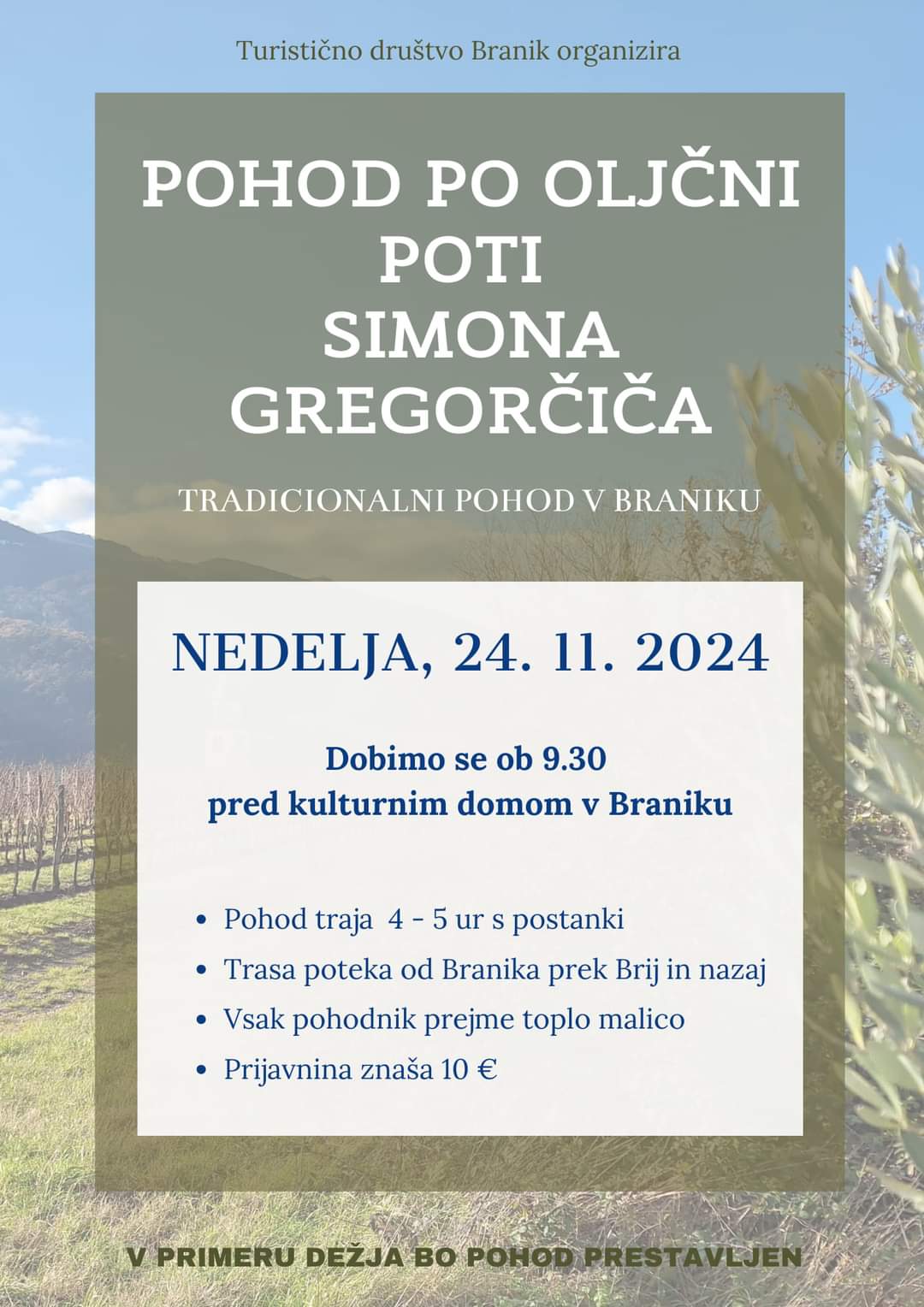 Turistično društvo Branik organizira

POHOD PO OLJČNI POTI SIMONA GREGORČIČA

TRADICIONALNI POHOD V BRANIKU

NEDELJA, 24. 11. 2024

Dobimo se ob 9.30
pred kulturnim domom v Braniku

• Pohod traja 4 - 5 ur s postanki
• Trasa poteka od Branika prek Brij in nazaj
• Vsak pohodnik prejme toplo malico
• Prijavnina znaša 10 €

V PRIMERU DEŽJA BO POHOD PRESTAVLJEN